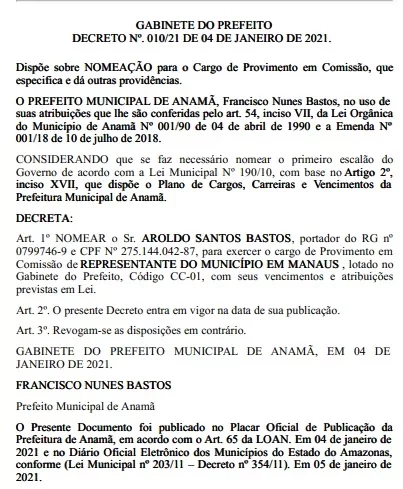 GABINETE DO PREFEITO
DECRETO Nº. 010/21 DE 04 DE JANEIRO DE 2021.

Dispõe sobre NOMEAÇÃO para o Cargo de Provimento em Comissão, que especifica e dá outras providências.

O PREFEITO MUNICIPAL DE ANAMÃ, Francisco Nunes Bastos, no uso de suas atribuições que lhe são conferidas pelo art. 54, inciso VII, da Lei Orgânica do Município de Anamã Nº 001/90 de 04 de abril de 1990 e a Emenda Nº 001/18 de 10 de julho de 2018.

CONSIDERANDO que se faz necessário nomear o primeiro escalão do Governo de acordo com a Lei Municipal Nº 190/10, com base no Artigo 2º, inciso XVII, que dispõe o Plano de Cargos, Carreiras e Vencimentos da Prefeitura Municipal de Anamã.

DECRETA:

Art. 1º NOMEAR o Sr. AROLDO SANTOS BASTOS, portador do RG nº 0799746-9 e CPF Nº 275.144.042-87, para exercer o cargo de Provimento em Comissão de REPRESENTANTE DO MUNICÍPIO EM MANAUS , lotado no Gabinete do Prefeito, Código CC-01, com seus vencimentos e atribuições previstas em Lei.

Art. 2º. O presente Decreto entra em vigor na data de sua publicação.

Art. 3º. Revogam-se as disposições em contrário.

GABINETE DO PREFEITO MUNICIPAL DE ANAMÃ, EM 04 DE JANEIRO DE 2021.

FRANCISCO NUNES BASTOS

Prefeito Municipal de Anamã

O Presente Documento foi publicado no Placar Oficial de Publicação da Prefeitura de Anamã, em acordo com o Art. 65 da LOAN. Em 04 de janeiro de 2021 e no Diário Oficial Eletrônico dos Municípios do Estado do Amazonas, conforme (Lei Municipal nº 203/11 – Decreto nº 354/11). Em 05 de janeiro de 2021.